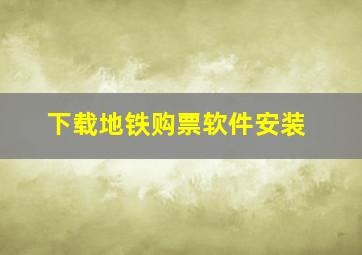 下载地铁购票软件安装